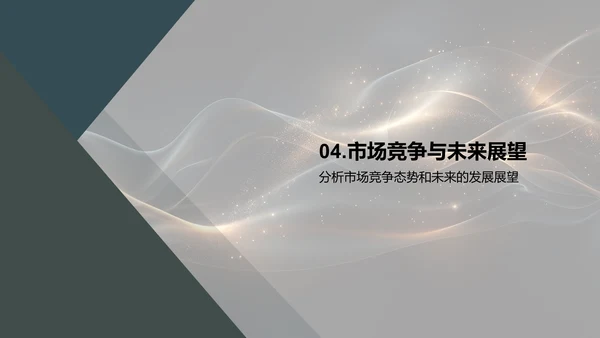 04.市场竞争与未来展望

分析市场竞争态势和未来的发展展望